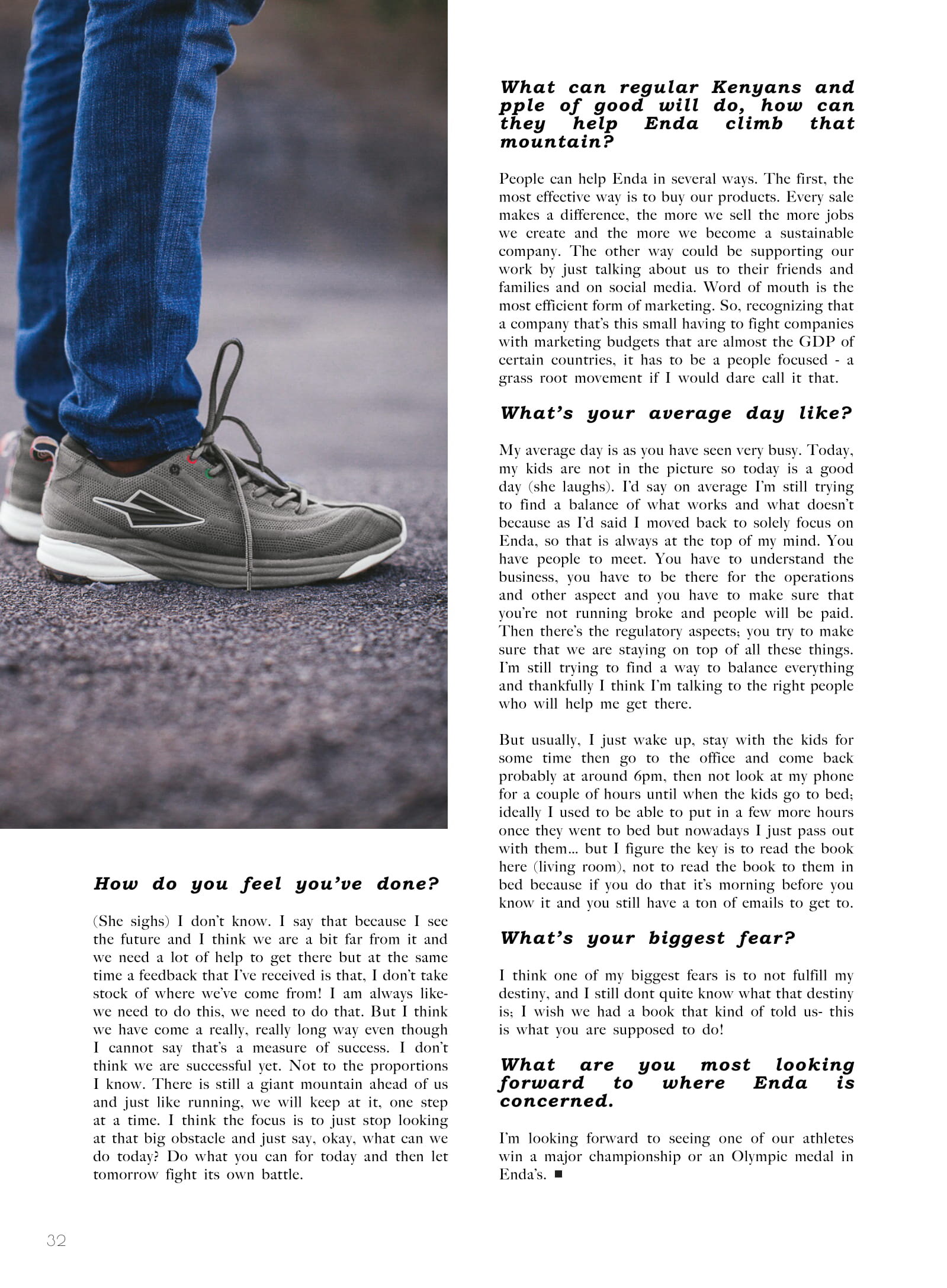 How do you feel you've done?

(She sighs) I don't know. I say that because I see the future and I think we are a bit far from it and we need a lot of help to get there but at the same time a feedback that I've received is that, I don't take stock of where we've come from! I am always like- we need to do this, we need to do that. But I think we have come a really, really long way even though I cannot say that's a measure of success. I don't think we are successful yet. Not to the proportions I know. There is still a giant mountain ahead of us and just like running, we will keep at it, one step at a time. I think the focus is to just stop looking at that big obstacle and just say, okay, what can we do today? Do what you can for today and then let tomorrow fight its own battle.

What can regular Kenyans and pple of good will do, how can they help Enda climb that mountain?

People can help Enda in several ways. The first, the most effective way is to buy our products. Every sale makes a difference, the more we sell the more jobs we create and the more we become a sustainable company. The other way could be supporting our work by just talking about us to their friends and families and on social media. Word of mouth is the most efficient form of marketing. So, recognizing that a company that's this small having to fight companies with marketing budgets that are almost the GDP of certain countries, it has to be a people focused - a grass root movement if I would dare call it that.

What's your average day like?

My average day is as you have seen very busy. Today, my kids are not in the picture so today is a good day (she laughs). I'd say on average I'm still trying to find a balance of what works and what doesn't because as I'd said I moved back to solely focus on Enda, so that is always at the top of my mind. You have people to meet. You have to understand the business, you have to be there for the operations and other aspect and you have to make sure that you're not running broke and people will be paid. Then there's the regulatory aspects; you try to make sure that we are staying on top of all these things. I'm still trying to find a way to balance everything and thankfully I think I'm talking to the right people who will help me get there.

But usually, I just wake up, stay with the kids for some time then go to the office and come back probably at around 6pm, then not look at my phone for a couple of hours until when the kids go to bed; ideally I used to be able to put in a few more hours once they went to bed but nowadays I just pass out with them... but I figure the key is to read the book here (living room), not to read the book to them in bed because if you do that it's morning before you know it and you still have a ton of emails to get to.

What's your biggest fear?

I think one of my biggest fears is to not fulfill my destiny, and I still dont quite know what that destiny is; I wish we had a book that kind of told us- this is what you are supposed to do!

What are you most looking forward to where Enda is concerned.

I'm looking forward to seeing one of our athletes win a major championship or an Olympic medal in Enda's. ■

32